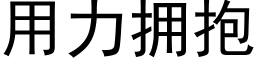 用力拥抱